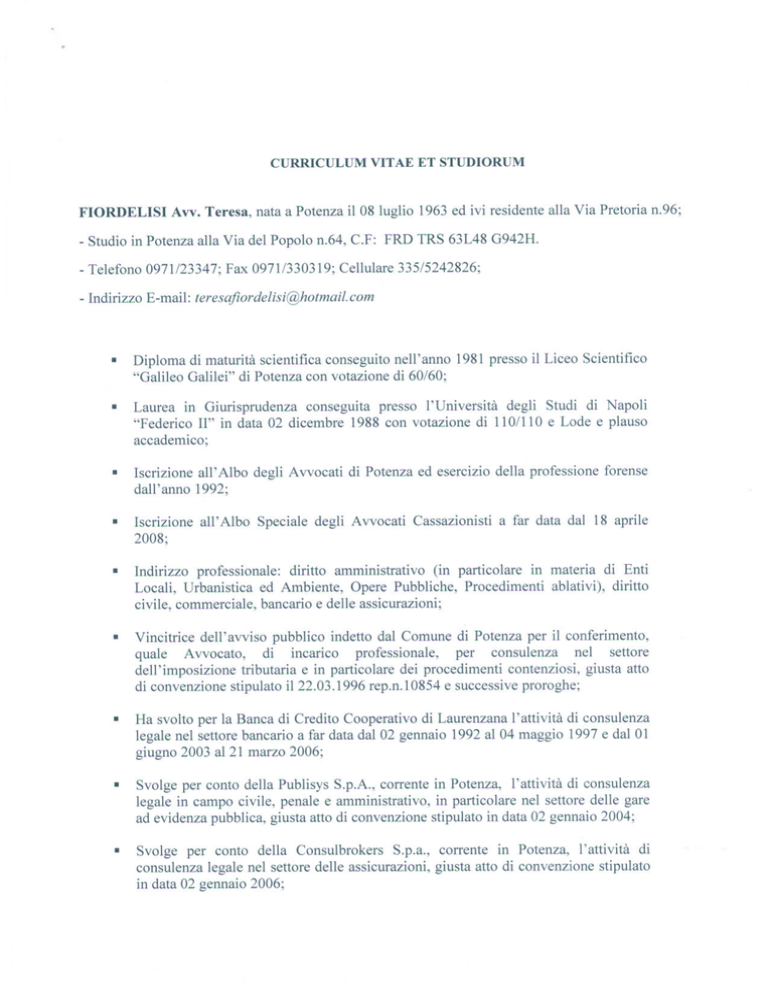 CURRICULUM VITAE ET STUDIORUM

FIORDELISI Avv. Teresa, nata a Potenza il 08 luglio 1963 ed ivi residente alla Via Pretoria n.96;

- Studio in Potenza alla Via del Popolo n.64, C.F: FRD TRS 63L48 G942H.

- Telefono 0971/23347; Fax 0971/330319; Cellulare 335/5242826;

- Indirizzo E-mail: teresafiordelisi@hotmail.com

▪ Diploma di maturità scientifica conseguito nell'anno 1981 presso il Liceo Scientifico "Galileo Galilei" di Potenza con votazione di 60/60;

▪ Laurea in Giurisprudenza conseguita presso l'Università degli Studi di Napoli "Federico II" in data 02 dicembre 1988 con votazione di 110/110 e Lode e plauso accademico;

▪ Iscrizione all'Albo degli Avvocati di Potenza ed esercizio della professione forense dall'anno 1992;

▪ Iscrizione all'Albo Speciale degli Avvocati Cassazionisti a far data dal 18 aprile 2008;

▪ Indirizzo professionale: diritto amministrativo (in particolare in materia di Enti Locali, Urbanistica ed Ambiente, Opere Pubbliche, Procedimenti ablativi), diritto civile, commerciale, bancario e delle assicurazioni;

▪ Vincitrice dell'avviso pubblico indetto dal Comune di Potenza per il conferimento, quale Avvocato, di incarico professionale, per consulenza nel settore dell'imposizione tributaria e in particolare dei procedimenti contenziosi, giusta atto di convenzione stipulato il 22.03.1996 rep.n.10854 e successive proroghe;

▪ Ha svolto per la Banca di Credito Cooperativo di Laurenzana l'attività di consulenza legale nel settore bancario a far data dal 02 gennaio 1992 al 04 maggio 1997 e dal 01 giugno 2003 al 21 marzo 2006;

▪ Svolge per conto della Publisys S.p.A., corrente in Potenza, l'attività di consulenza legale in campo civile, penale e amministrativo, in particolare nel settore delle gare ad evidenza pubblica, giusta atto di convenzione stipulato in data 02 gennaio 2004;

▪ Svolge per conto della Consulbrokers S.p.a., corrente in Potenza, l'attività di consulenza legale nel settore delle assicurazioni, giusta atto di convenzione stipulato in data 02 gennaio 2006;